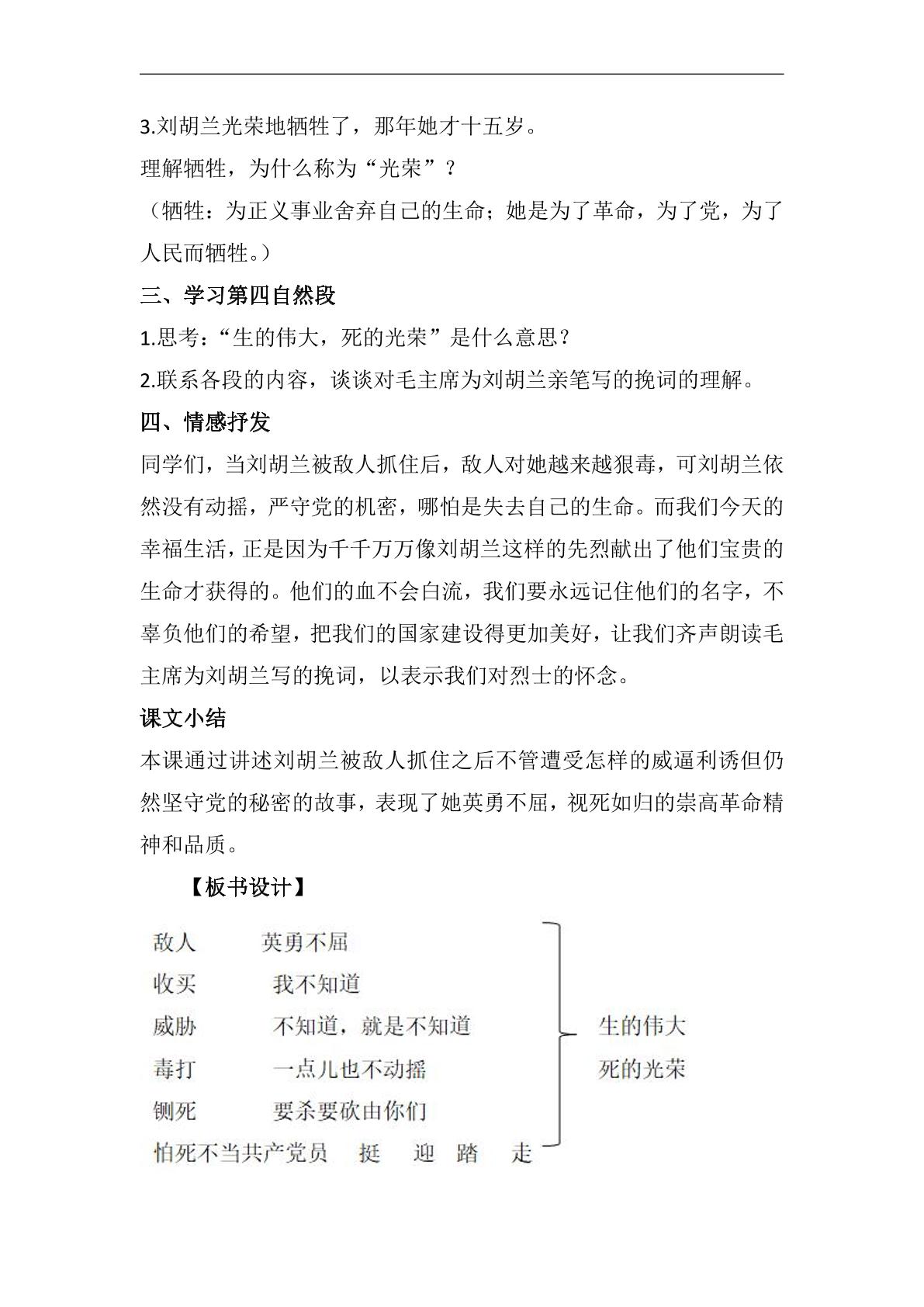 3.刘胡兰光荣地牺牲了，那年她才十五岁。

理解牺牲，为什么称为“光荣”？

（牺牲：为正义事业舍弃自己的生命；她是为了革命，为了党，为了人民而牺牲。）

三、学习第四自然段

1.思考：“生的伟大，死的光荣”是什么意思？

2.联系各段的内容，谈谈对毛主席为刘胡兰亲笔写的挽词的理解。

四、情感抒发

同学们，当刘胡兰被敌人抓住后，敌人对她越来越狠毒，可刘胡兰依然没有动摇，严守党的机密，哪怕是失去自己的生命。而我们今天的幸福生活，正是因为千千万万像刘胡兰这样的先烈献出了他们宝贵的生命才获得的。他们的血不会白流，我们要永远记住他们的名字，不辜负他们的希望，把我们的国家建设得更加美好，让我们齐声朗读毛主席为刘胡兰写的挽词，以表示我们对烈士的怀念。

课文小结

本课通过讲述刘胡兰被敌人抓住之后不管遭受怎样的威逼利诱但仍然坚守党的秘密的故事，表现了她英勇不屈，视死如归的崇高革命精神和品质。

【板书设计】

敌人 英勇不屈
收买 我不知道
威胁 不知道，就是不知道
毒打 一点儿也不动摇
铡死 要杀要砍由你们
怕死不当共产党员 挺 迎 踏 走

生的伟大
死的光荣